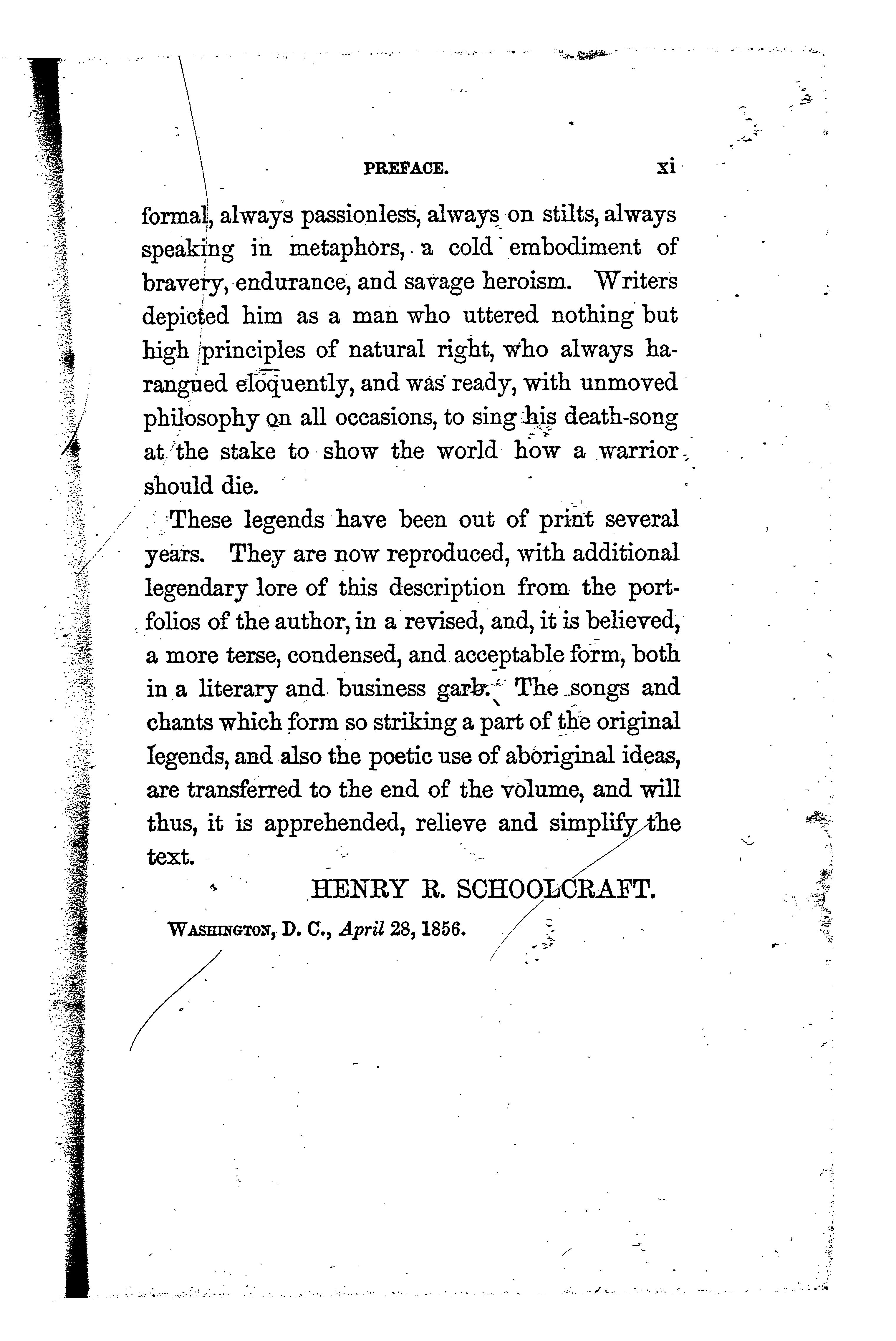 PREFACE. xi

formal, always passionless, always on stilts, always speaking in metaphors, a cold embodiment of bravery, endurance, and savage heroism. Writers depicted him as a man who uttered nothing but high principles of natural right, who always harangued eloquently, and was ready, with unmoved philosophy on all occasions, to sing his death-song at the stake to show the world how a warrior should die.

These legends have been out of print several years. They are now reproduced, with additional legendary lore of this description from the portfolios of the author, in a revised, and, it is believed, a more terse, condensed, and acceptable form, both in a literary and business garb. The songs and chants which form so striking a part of the original legends, and also the poetic use of aboriginal ideas, are transferred to the end of the volume, and will thus, it is apprehended, relieve and simplify the text.

HENRY R. SCHOOLCRAFT.

WASHINGTON, D. C., April 28, 1856.